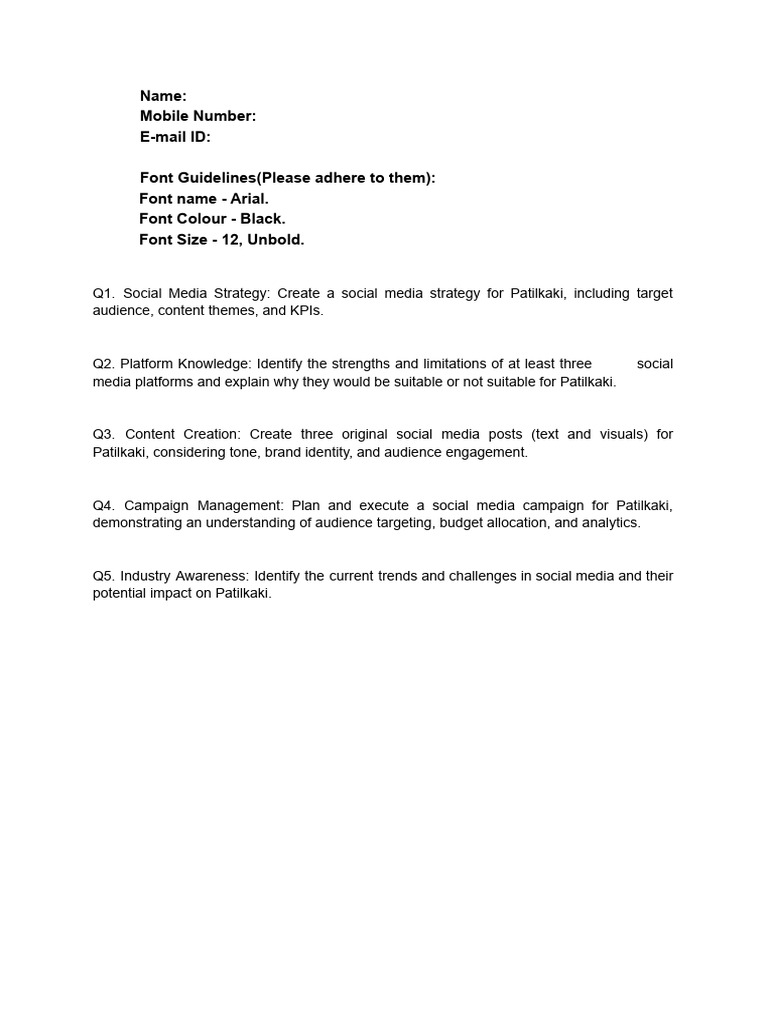 Name:
Mobile Number:
E-mail ID:

Font Guidelines(Please adhere to them):
Font name - Arial.
Font Colour - Black.
Font Size - 12, Unbold.

Q1. Social Media Strategy: Create a social media strategy for Patilkaki, including target audience, content themes, and KPIs.

Q2. Platform Knowledge: Identify the strengths and limitations of at least three social media platforms and explain why they would be suitable or not suitable for Patilkaki.

Q3. Content Creation: Create three original social media posts (text and visuals) for Patilkaki, considering tone, brand identity, and audience engagement.

Q4. Campaign Management: Plan and execute a social media campaign for Patilkaki, demonstrating an understanding of audience targeting, budget allocation, and analytics.

Q5. Industry Awareness: Identify the current trends and challenges in social media and their potential impact on Patilkaki.